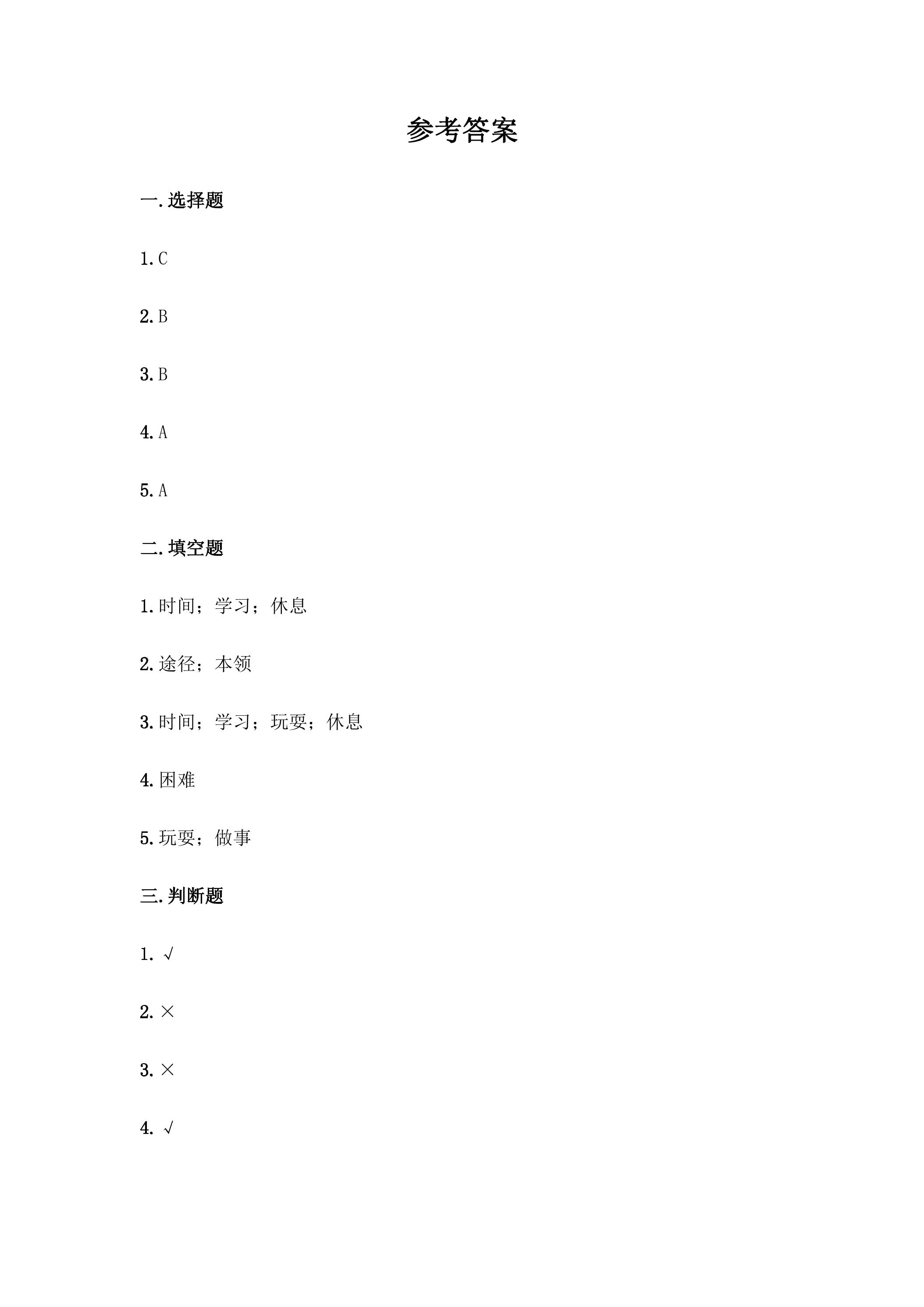 参考答案

一.选择题

1.C

2.B

3.B

4.A

5.A

二.填空题

1.时间；学习；休息

2.途径；本领

3.时间；学习；玩耍；休息

4.困难

5.玩耍；做事

三.判断题

1.√

2.×

3.×

4.√